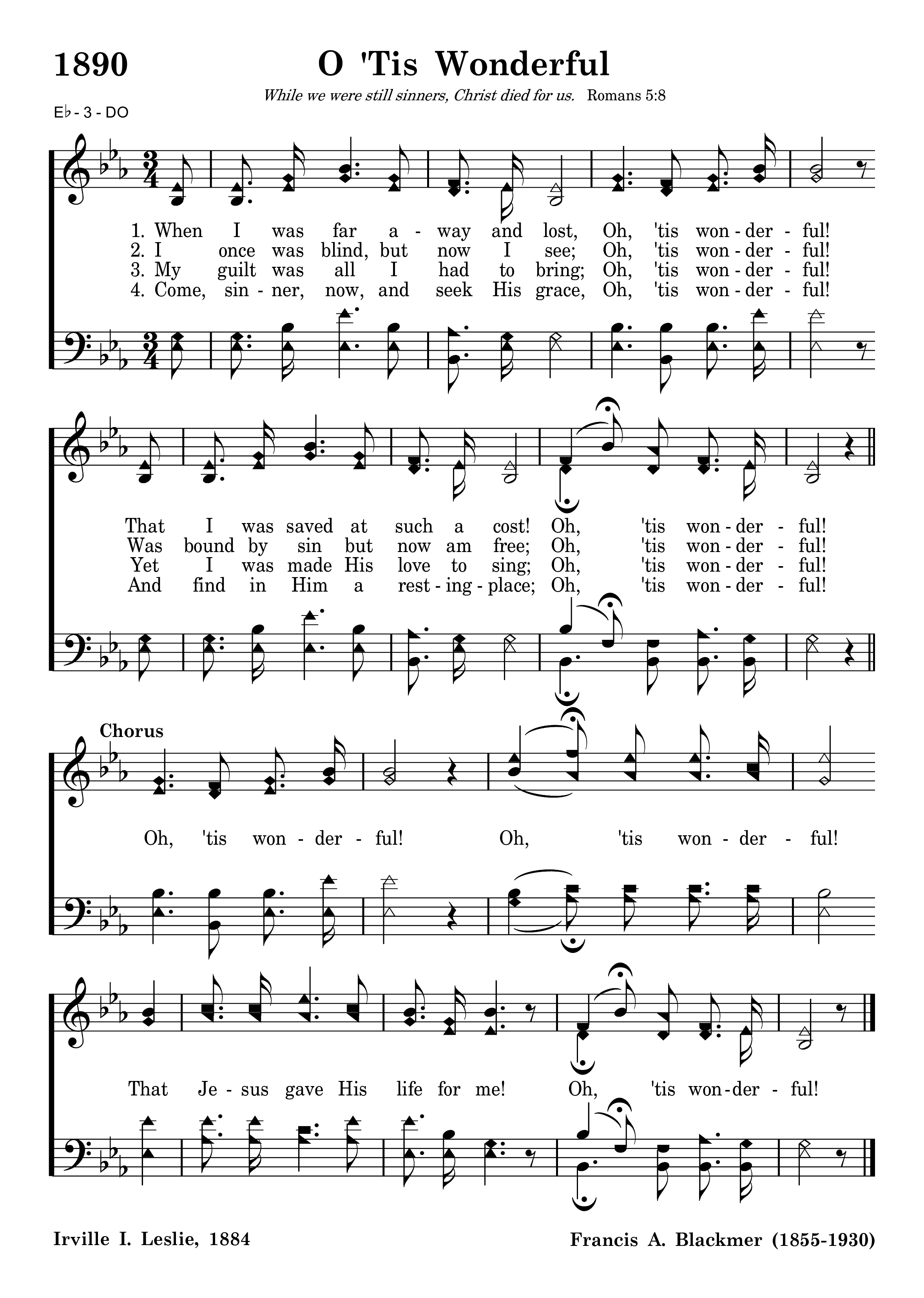 1890 O 'Tis Wonderful

While we were still sinners, Christ died for us. Romans 5:8

E♭ - 3 - DO

1. When I was far a - way and lost, Oh, 'tis won - der - ful!
2. I once was blind, but now I see; Oh, 'tis won - der - ful!
3. My guilt was all I had to bring; Oh, 'tis won - der - ful!
4. Come, sin - ner, now, and seek His grace, Oh, 'tis won - der - ful!

That I was saved at such a cost! Oh, 'tis won - der - ful!
Was bound by sin but now am free; Oh, 'tis won - der - ful!
Yet I was made His love to sing; Oh, 'tis won - der - ful!
And find in Him a rest - ing - place; Oh, 'tis won - der - ful!

Chorus

Oh, 'tis won - der - ful! Oh, 'tis won - der - ful!

That Je - sus gave His life for me! Oh, 'tis won - der - ful!

Irville I. Leslie, 1884

Francis A. Blackmer (1855-1930)